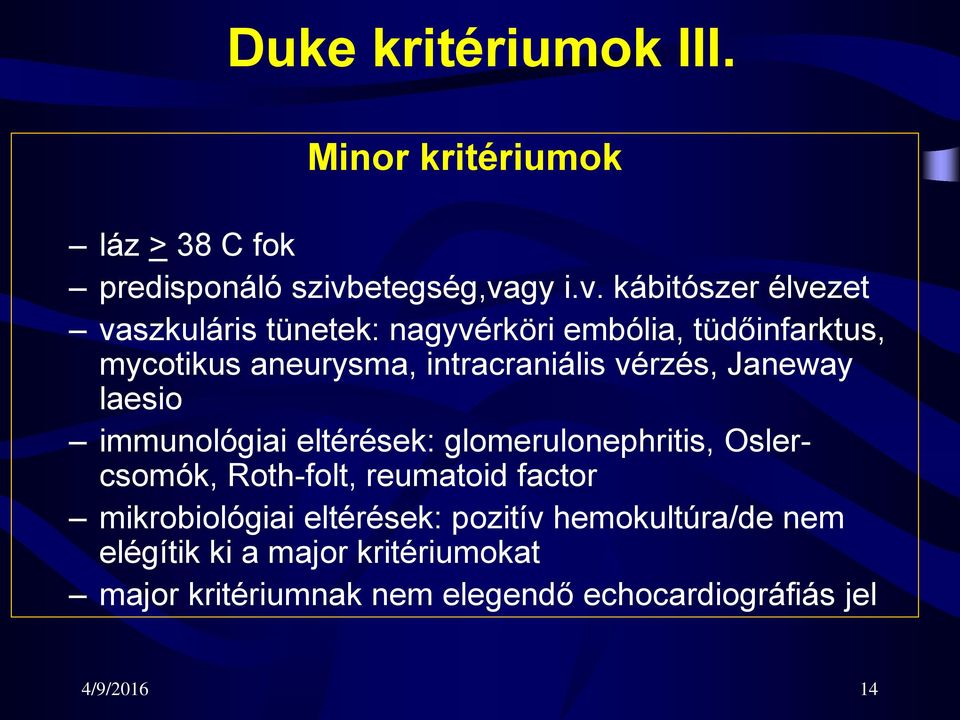 Duke kritériumok III.

Minor kritériumok

– láz $\geq$ 38 C fok
– predisponáló szivbetegség,vagy i.v. kábitószer élvezet
– vaszkuláris tünetek: nagyvérköri embólia, tüdőinfarktus, mycotikus aneurysma, intracraniális vérzés, Janeway laesio
– immunológiai eltérések: glomerulonephritis, Osler-csomók, Roth-folt, reumatoid factor
– mikrobiológiai eltérések: pozitív hemokultúra/de nem elégítik ki a major kritériumokat
– major kritériumnak nem elegendő echocardiográfiás jel

4/9/2016

14